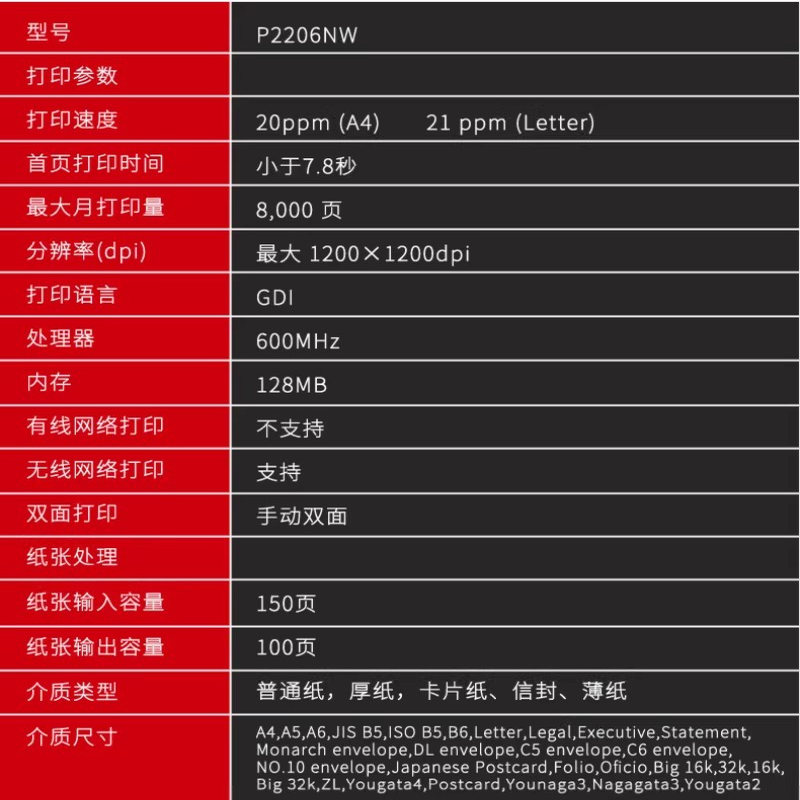 | 型号 | P2206NW |
|---|---|
| 打印参数 | |
| 打印速度 | 20ppm (A4)　　21 ppm (Letter) |
| 首页打印时间 | 小于7.8秒 |
| 最大月打印量 | 8,000 页 |
| 分辨率(dpi) | 最大 1200×1200dpi |
| 打印语言 | GDI |
| 处理器 | 600MHz |
| 内存 | 128MB |
| 有线网络打印 | 不支持 |
| 无线网络打印 | 支持 |
| 双面打印 | 手动双面 |
| 纸张处理 | |
| 纸张输入容量 | 150页 |
| 纸张输出容量 | 100页 |
| 介质类型 | 普通纸，厚纸，卡片纸、信封、薄纸 |
| 介质尺寸 | A4,A5,A6,JIS B5,ISO B5,B6,Letter,Legal,Executive,Statement, Monarch envelope,DL envelope,C5 envelope,C6 envelope, NO.10 envelope,Japanese Postcard,Folio,Oficio,Big 16k,32k,16k, Big 32k,ZL,Yougata4,Postcard,Younaga3,Nagagata3,Yougata2 |